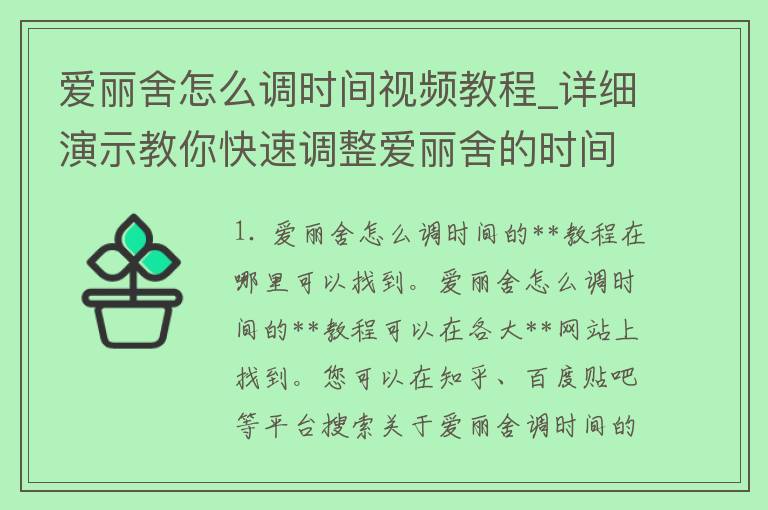 爱丽舍怎么调时间视频教程_详细演示教你快速调整爱丽舍的时间

1. 爱丽舍怎么调时间的**教程在哪里可以找到。爱丽舍怎么调时间的**教程可以在各大**网站上找到。您可以在知乎、百度贴吧等平台搜索关于爱丽舍调时间的